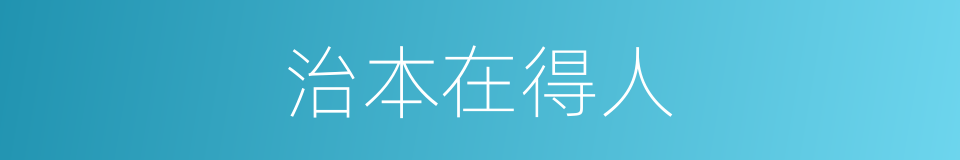 治本在得人